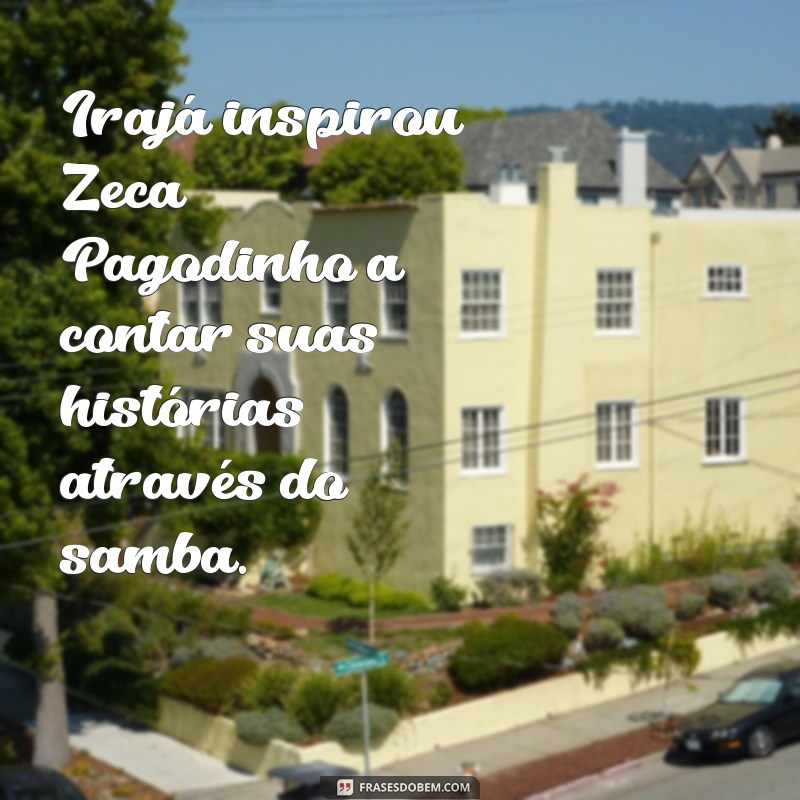 Irajá inspirou Zeca Pagodinho a contar suas histórias através do samba.

FRASESDOBEM.COM